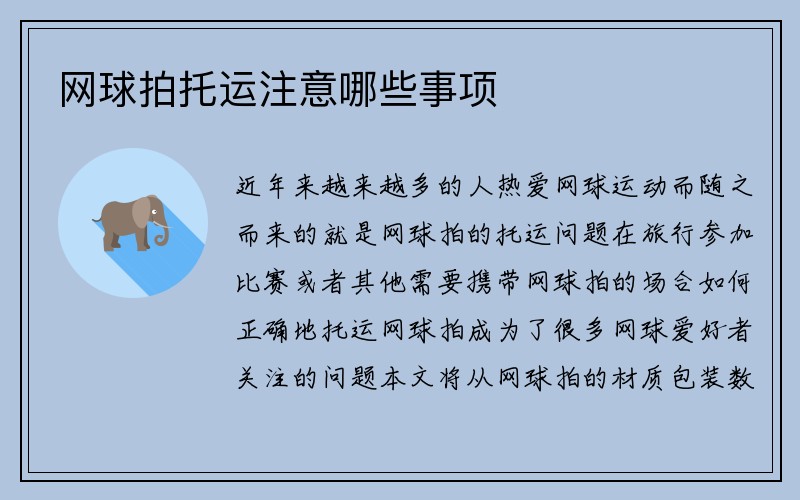 网球拍托运注意哪些事项

近年来越来越多的人热爱网球运动而随之而来的就是网球拍的托运问题在旅行参加比赛或者其他需要携带网球拍的场合如何正确地托运网球拍成为了很多网球爱好者关注的问题本文将从网球拍的材质包装数